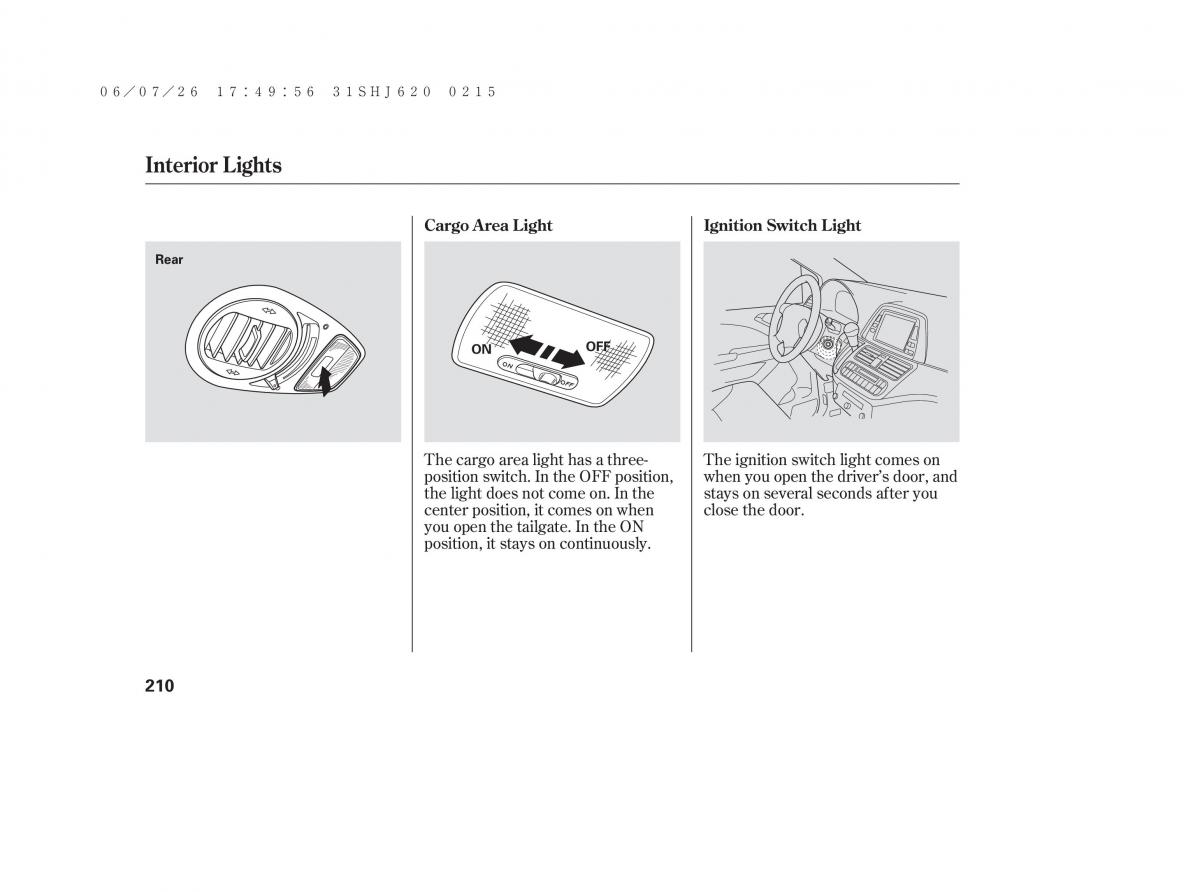 06/07/26 17:49:56 31SHJ620 0215

Interior Lights

Rear

Cargo Area Light

ON

OFF

ON

OFF

The cargo area light has a three-position switch. In the OFF position, the light does not come on. In the center position, it comes on when you open the tailgate. In the ON position, it stays on continuously.

Ignition Switch Light

The ignition switch light comes on when you open the driver's door, and stays on several seconds after you close the door.

210